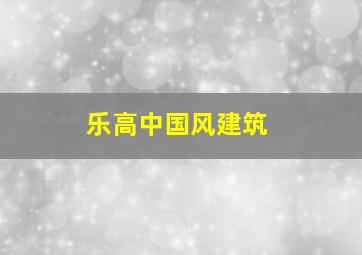 乐高中国风建筑